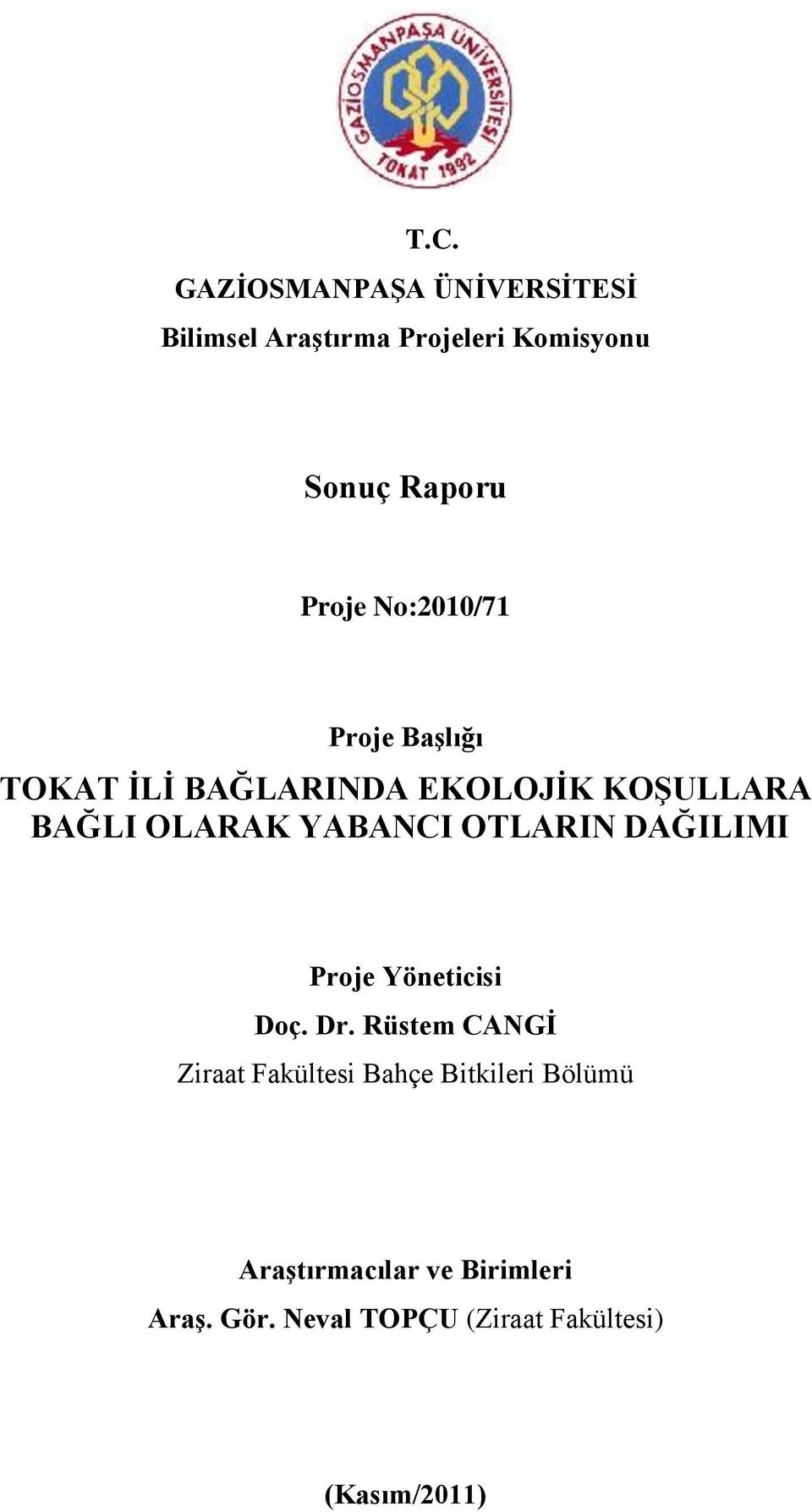 GAZİOSMANPAŞA ÜNİVERSİTESİ
TOKAT 1992

T.C.
GAZİOSMANPAŞA ÜNİVERSİTESİ
Bilimsel Araştırma Projeleri Komisyonu

Sonuç Raporu

Proje No:2010/71

Proje Başlığı
TOKAT İLİ BAĞLARINDA EKOLOJİK KOŞULLARA BAĞLI OLARAK YABANCI OTLARIN DAĞILIMI

Proje Yöneticisi
Doç. Dr. Rüstem CANGİ
Ziraat Fakültesi Bahçe Bitkileri Bölümü

Araştırmacılar ve Birimleri
Araş. Gör. Neval TOPÇU (Ziraat Fakültesi)

(Kasım/2011)